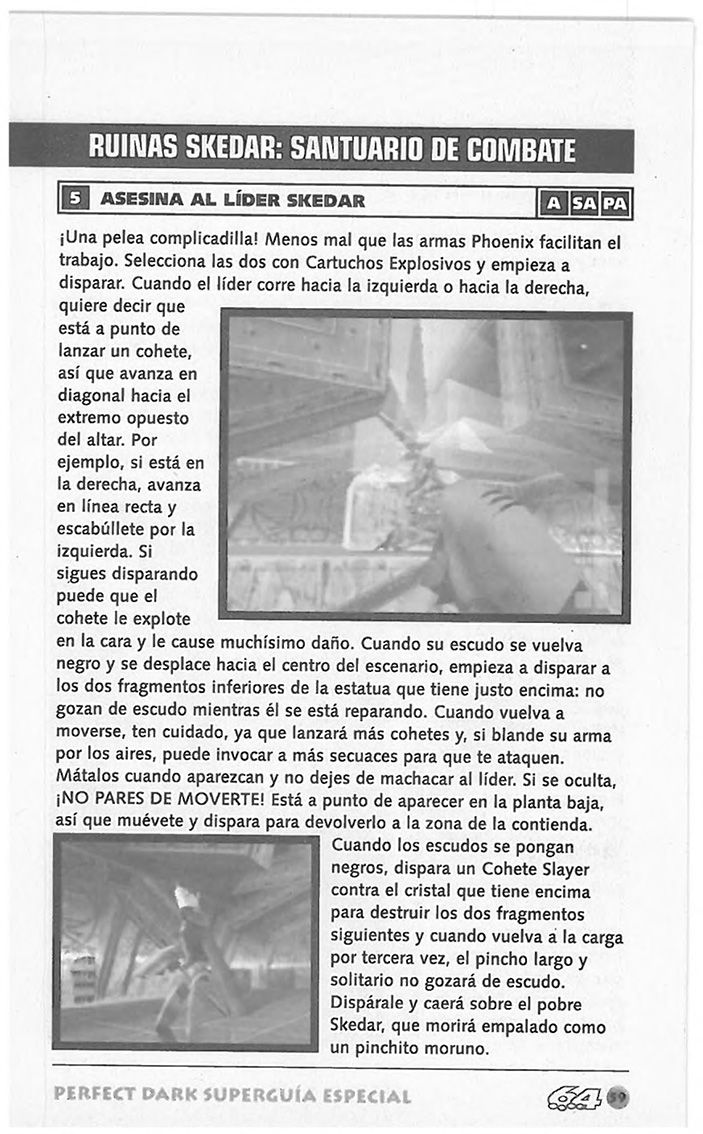 RUINAS SKEDAR: SANTUARIO DE COMBATE

5 ASESINA AL LÍDER SKEDAR A SA PA

¡Una pelea complicadilla! Menos mal que las armas Phoenix facilitan el trabajo. Selecciona las dos con Cartuchos Explosivos y empieza a disparar. Cuando el líder corre hacia la izquierda o hacia la derecha, quiere decir que está a punto de lanzar un cohete, así que avanza en diagonal hacia el extremo opuesto del altar. Por ejemplo, si está en la derecha, avanza en línea recta y escabúllete por la izquierda. Si sigues disparando puede que el cohete le explote en la cara y le cause muchísimo daño. Cuando su escudo se vuelva negro y se desplace hacia el centro del escenario, empieza a disparar a los dos fragmentos inferiores de la estatua que tiene justo encima: no gozan de escudo mientras él se está reparando. Cuando vuelva a moverse, ten cuidado, ya que lanzará más cohetes y, si blande su arma por los aires, puede invocar a más secuaces para que te ataquen. Mátalos cuando aparezcan y no dejes de machacar al líder. Si se oculta, ¡NO PARES DE MOVERTE! Está a punto de aparecer en la planta baja, así que muévete y dispara para devolverlo a la zona de la contienda. Cuando los escudos se pongan negros, dispara un Cohete Slayer contra el cristal que tiene encima para destruir los dos fragmentos siguientes y cuando vuelva a la carga por tercera vez, el pincho largo y solitario no gozará de escudo. Dispárale y caerá sobre el pobre Skedar, que morirá empalado como un pinchito moruno.

PERFECT DARK SUPERGUÍA ESPECIAL 64 59